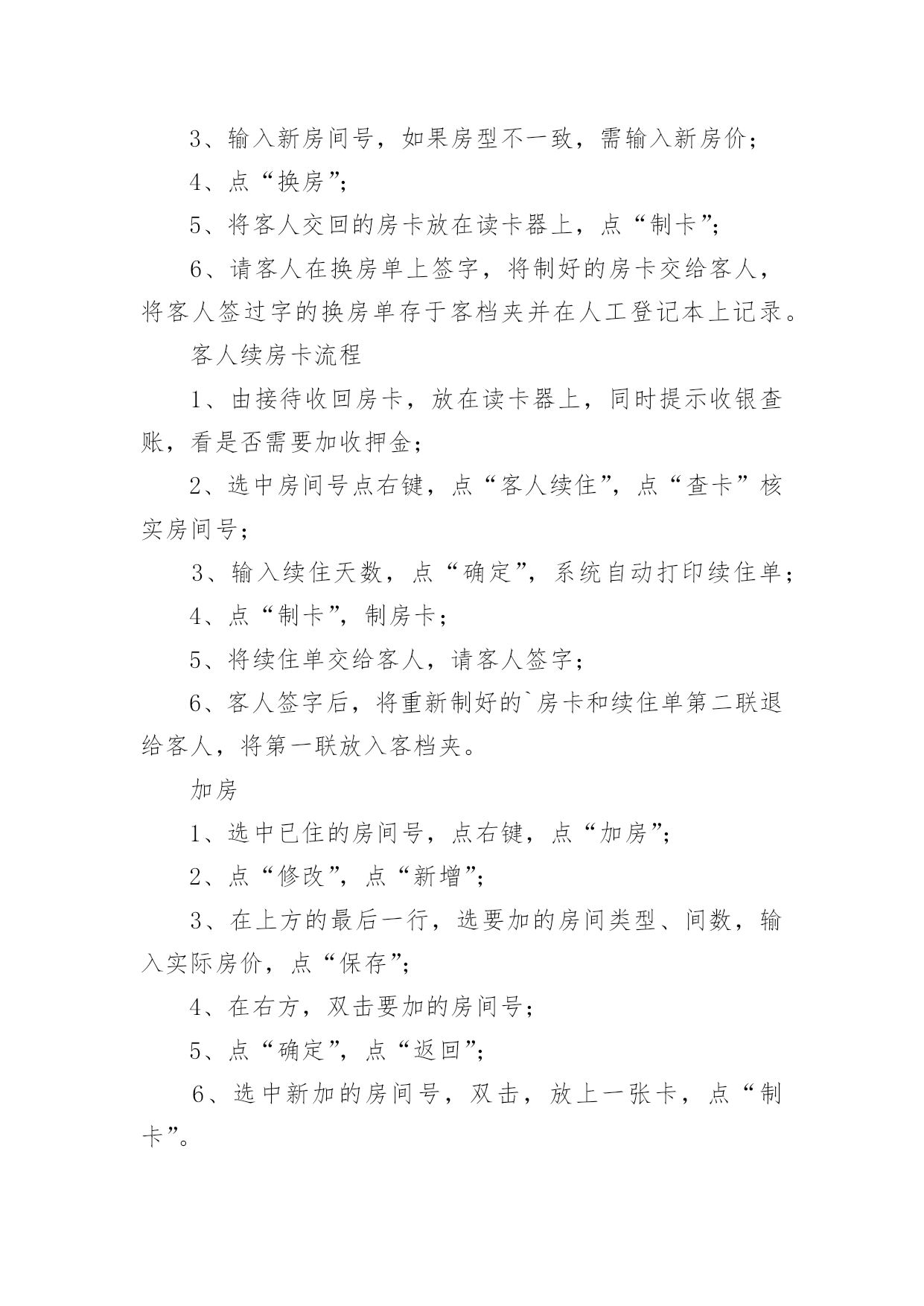 3、输入新房间号，如果房型不一致，需输入新房价；

4、点“换房”；

5、将客人交回的房卡放在读卡器上，点“制卡”；

6、请客人在换房单上签字，将制好的房卡交给客人，将客人签过字的换房单存于客档夹并在人工登记本上记录。

客人续房卡流程

1、由接待收回房卡，放在读卡器上，同时提示收银查账，看是否需要加收押金；

2、选中房间号点右键，点“客人续住”，点“查卡”核实房间号；

3、输入续住天数，点“确定”，系统自动打印续住单；

4、点“制卡”，制房卡；

5、将续住单交给客人，请客人签字；

6、客人签字后，将重新制好的`房卡和续住单第二联退给客人，将第一联放入客档夹。

加房

1、选中已住的房间号，点右键，点“加房”；

2、点“修改”，点“新增”；

3、在上方的最后一行，选要加的房间类型、间数，输入实际房价，点“保存”；

4、在右方，双击要加的房间号；

5、点“确定”，点“返回”；

6、选中新加的房间号，双击，放上一张卡，点“制卡”。